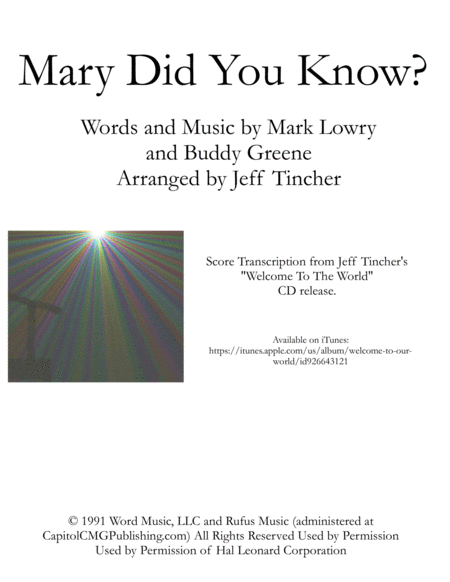 Mary Did You Know?

Words and Music by Mark Lowry
and Buddy Greene
Arranged by Jeff Tincher

Score Transcription from Jeff Tincher's
"Welcome To The World"
CD release.

Available on iTunes:
https://itunes.apple.com/us/album/welcome-to-our-world/id926643121

© 1991 Word Music, LLC and Rufus Music (administered at CapitolCMGPublishing.com) All Rights Reserved Used by Permission
Used by Permission of Hal Leonard Corporation